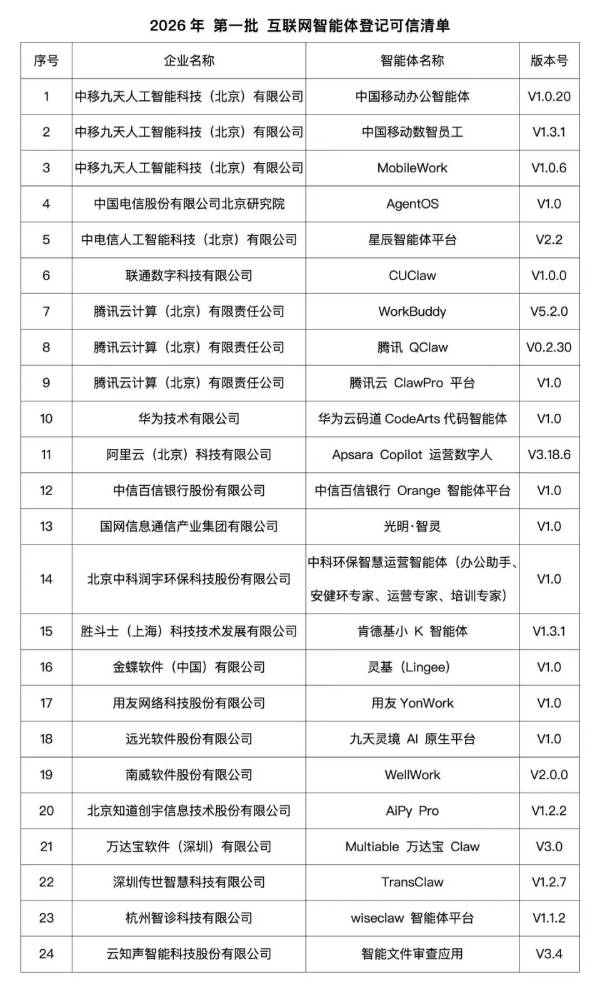 2026年 第一批 互联网智能体登记可信清单

| 序号 | 企业名称 | 智能体名称 | 版本号 |
|---|---|---|---|
| 1 | 中移九天人工智能科技（北京）有限公司 | 中国移动办公智能体 | V1.0.20 |
| 2 | 中移九天人工智能科技（北京）有限公司 | 中国移动数智员工 | V1.3.1 |
| 3 | 中移九天人工智能科技（北京）有限公司 | MobileWork | V1.0.6 |
| 4 | 中国电信股份有限公司北京研究院 | AgentOS | V1.0 |
| 5 | 中电信人工智能科技（北京）有限公司 | 星辰智能体平台 | V2.2 |
| 6 | 联通数字科技有限公司 | CUClaw | V1.0.0 |
| 7 | 腾讯云计算（北京）有限责任公司 | WorkBuddy | V5.2.0 |
| 8 | 腾讯云计算（北京）有限责任公司 | 腾讯 QClaw | V0.2.30 |
| 9 | 腾讯云计算（北京）有限责任公司 | 腾讯云 ClawPro 平台 | V1.0 |
| 10 | 华为技术有限公司 | 华为云码道 CodeArts 代码智能体 | V1.0 |
| 11 | 阿里云（北京）科技有限公司 | Apsara Copilot 运营数字人 | V3.18.6 |
| 12 | 中信百信银行股份有限公司 | 中信百信银行 Orange 智能体平台 | V1.0 |
| 13 | 国网信息通信产业集团有限公司 | 光明·智灵 | V1.0 |
| 14 | 北京中科润宇环保科技股份有限公司 | 中科环保智慧运营智能体（办公助手、安健环专家、运营专家、培训专家） | V1.0 |
| 15 | 胜斗士（上海）科技技术发展有限公司 | 肯德基小 K 智能体 | V1.3.1 |
| 16 | 金蝶软件（中国）有限公司 | 灵基（Lingee） | V1.0 |
| 17 | 用友网络科技股份有限公司 | 用友 YonWork | V1.0 |
| 18 | 远光软件股份有限公司 | 九天灵境 AI 原生平台 | V1.0 |
| 19 | 南威软件股份有限公司 | WellWork | V2.0.0 |
| 20 | 北京知道创宇信息技术股份有限公司 | AiPy Pro | V1.2.2 |
| 21 | 万达宝软件（深圳）有限公司 | Multiable 万达宝 Claw | V3.0 |
| 22 | 深圳传世智慧科技有限公司 | TransClaw | V1.2.7 |
| 23 | 杭州智诊科技有限公司 | wiseclaw 智能体平台 | V1.1.2 |
| 24 | 云知声智能科技股份有限公司 | 智能文件审查应用 | V3.4 |